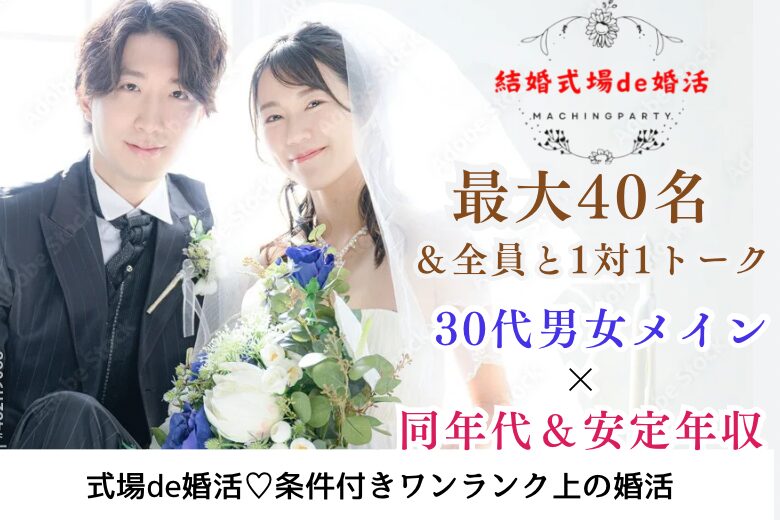 結婚式場de婚活

MACHINGPARTY

最大40名
＆全員と1対1トーク

30代男女メイン
×
同年代＆安定年収

式場de婚活♡条件付きワンランク上の婚活